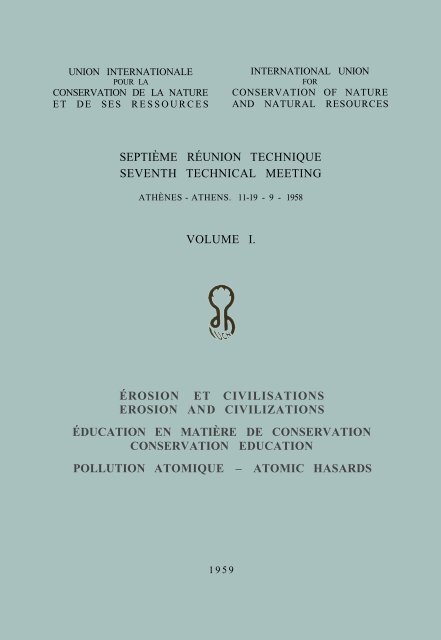 UNION INTERNATIONALE
POUR LA
CONSERVATION DE LA NATURE
ET DE SES RESSOURCES

INTERNATIONAL UNION
FOR
CONSERVATION OF NATURE
AND NATURAL RESOURCES

SEPTIÈME RÉUNION TECHNIQUE
SEVENTH TECHNICAL MEETING

ATHÈNES - ATHENS. 11-19 - 9 - 1958

VOLUME I.

IUCN

ÉROSION ET CIVILISATIONS
EROSION AND CIVILIZATIONS

ÉDUCATION EN MATIÈRE DE CONSERVATION
CONSERVATION EDUCATION

POLLUTION ATOMIQUE – ATOMIC HASARDS

1959